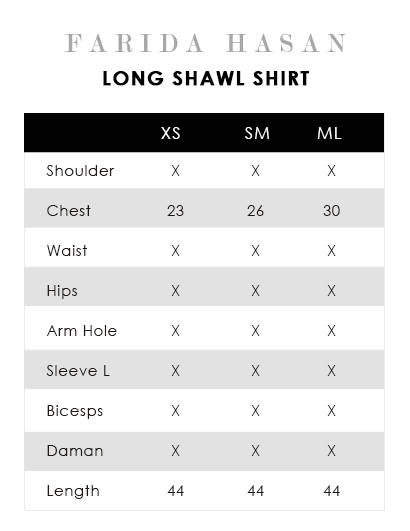 FARIDA HASAN
LONG SHAWL SHIRT

| | XS | SM | ML |
|---|---|---|---|
| Shoulder | X | X | X |
| Chest | 23 | 26 | 30 |
| Waist | X | X | X |
| Hips | X | X | X |
| Arm Hole | X | X | X |
| Sleeve L | X | X | X |
| Bicesps | X | X | X |
| Daman | X | X | X |
| Length | 44 | 44 | 44 |